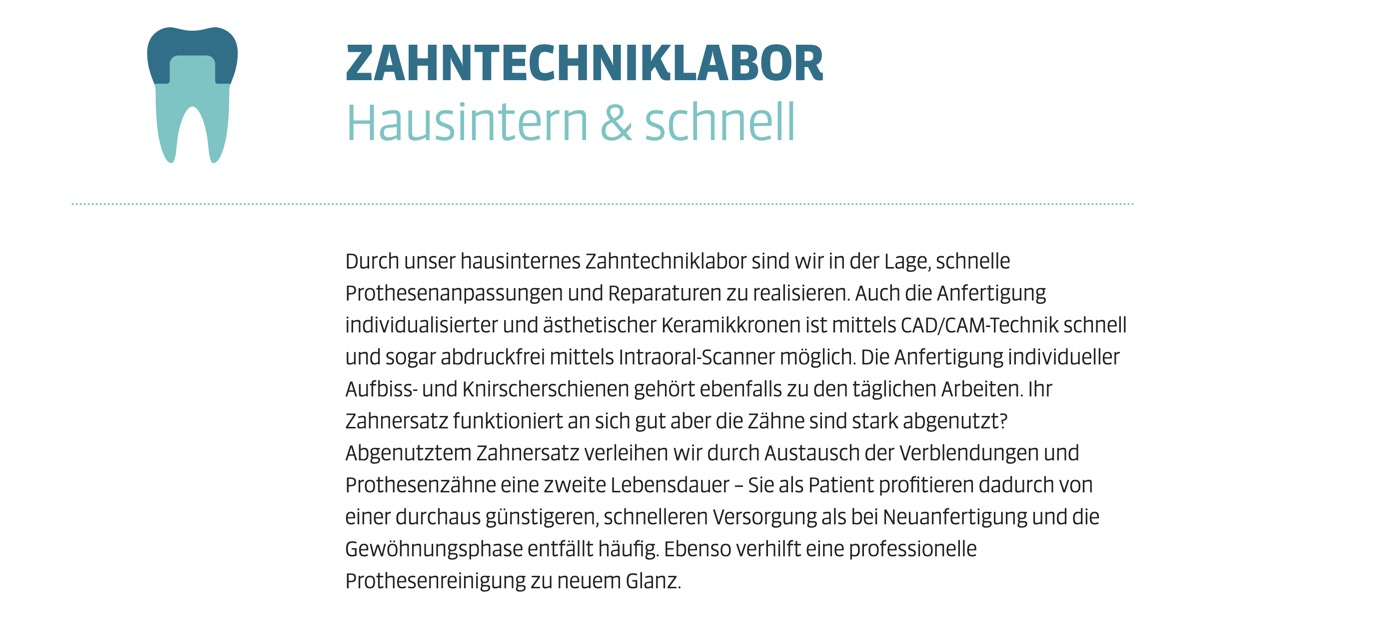 ZAHNTECHNIKLABOR
Hausintern & schnell

Durch unser hausinternes Zahntechniklabor sind wir in der Lage, schnelle Prothesenanpassungen und Reparaturen zu realisieren. Auch die Anfertigung individualisierter und ästhetischer Keramikkronen ist mittels CAD/CAM-Technik schnell und sogar abdruckfrei mittels Intraoral-Scanner möglich. Die Anfertigung individueller Aufbiss- und Knirscherschienen gehört ebenfalls zu den täglichen Arbeiten. Ihr Zahnersatz funktioniert an sich gut aber die Zähne sind stark abgenutzt? Abgenutztem Zahnersatz verleihen wir durch Austausch der Verblendungen und Prothesenzähne eine zweite Lebensdauer – Sie als Patient profitieren dadurch von einer durchaus günstigeren, schnelleren Versorgung als bei Neuanfertigung und die Gewöhnungsphase entfällt häufig. Ebenso verhilft eine professionelle Prothesenreinigung zu neuem Glanz.